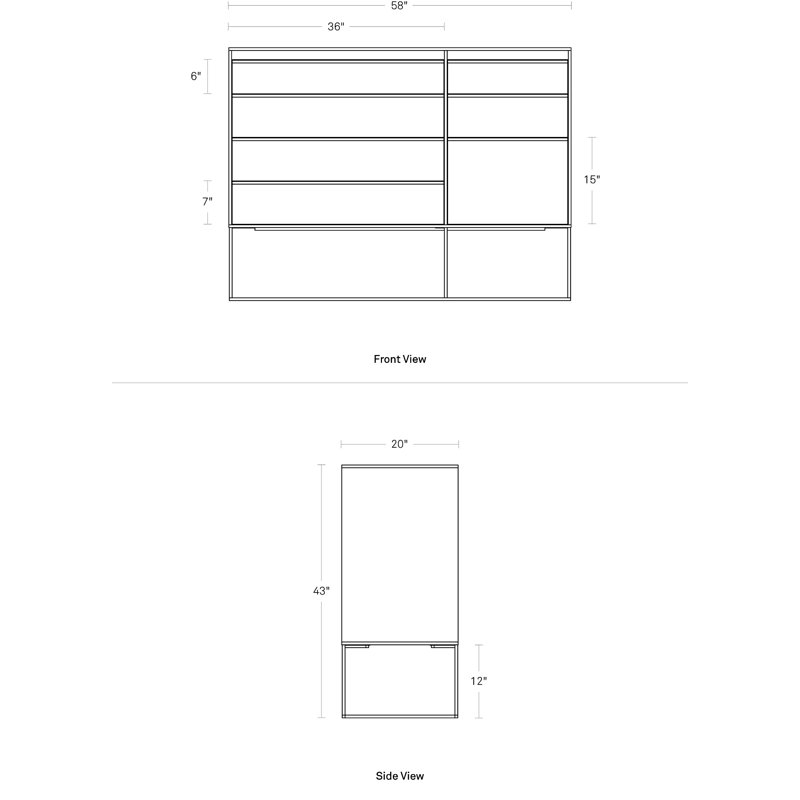 58"

36"

6"

7"

15"

Front View

20"

43"

12"

Side View